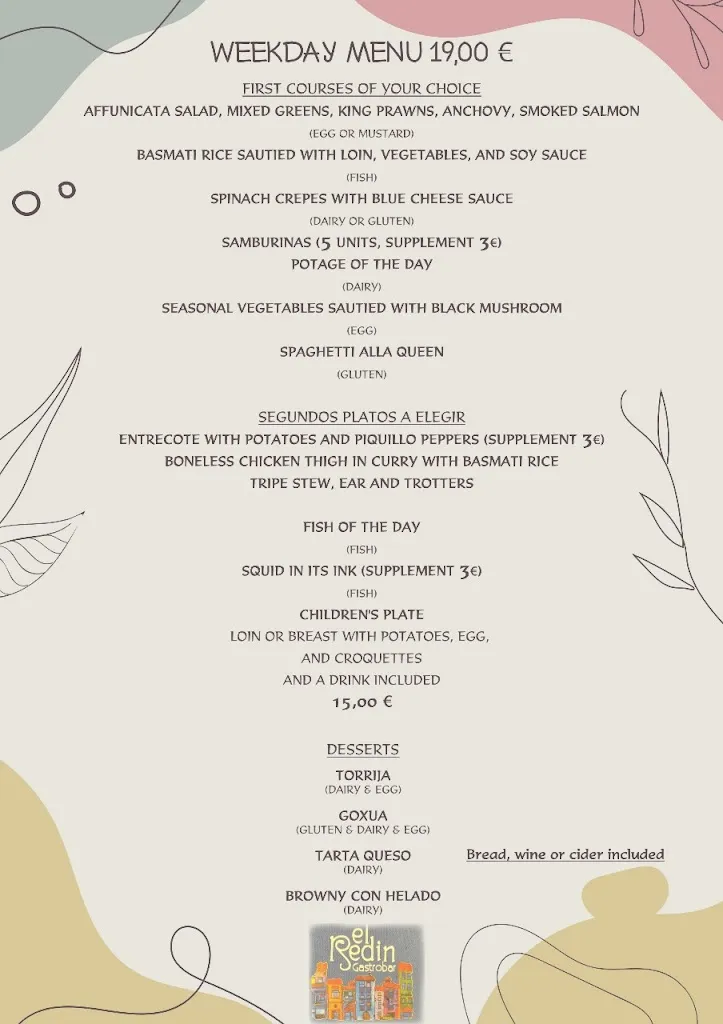 WEEKDAY MENU 19,00 €

FIRST COURSES OF YOUR CHOICE

AFFUNICATA SALAD, MIXED GREENS, KING PRAWNS, ANCHOVY, SMOKED SALMON
(EGG OR MUSTARD)

BASMATI RICE SAUTIED WITH LOIN, VEGETABLES, AND SOY SAUCE
(FISH)

SPINACH CREPES WITH BLUE CHEESE SAUCE
(DAIRY OR GLUTEN)

SAMBURINAS (5 UNITS, SUPPLEMENT 3€)

POTAGE OF THE DAY
(DAIRY)

SEASONAL VEGETABLES SAUTIED WITH BLACK MUSHROOM
(EGG)

SPAGHETTI ALLA QUEEN
(GLUTEN)

SEGUNDOS PLATOS A ELEGIR

ENTRECOTE WITH POTATOES AND PIQUILLO PEPPERS (SUPPLEMENT 3€)

BONELESS CHICKEN THIGH IN CURRY WITH BASMATI RICE

TRIPE STEW, EAR AND TROTTERS

FISH OF THE DAY
(FISH)

SQUID IN ITS INK (SUPPLEMENT 3€)
(FISH)

CHILDREN'S PLATE

LOIN OR BREAST WITH POTATOES, EGG,
AND CROQUETTES
AND A DRINK INCLUDED
15,00 €

DESSERTS

TORRIJA
(DAIRY & EGG)

GOXUA
(GLUTEN & DAIRY & EGG)

TARTA QUESO
(DAIRY)

Bread, wine or cider included

BROWNY CON HELADO
(DAIRY)

el Redin
Gastrobar